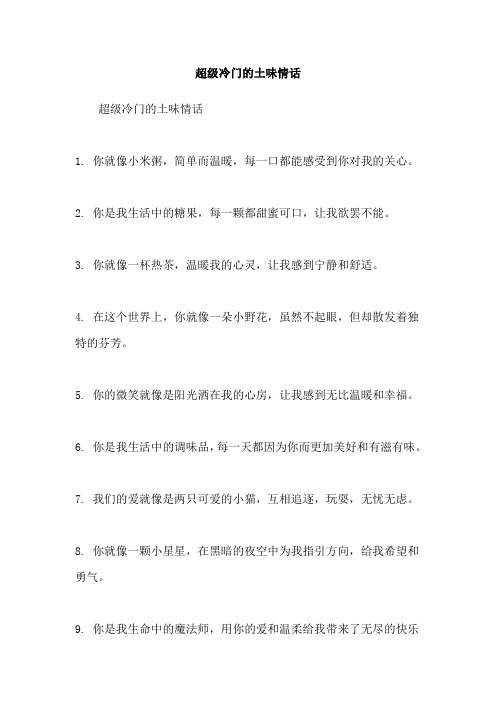 超级冷门的土味情话

超级冷门的土味情话

1. 你就像小米粥，简单而温暖，每一口都能感受到你对我的关心。

2. 你是我生活中的糖果，每一颗都甜蜜可口，让我欲罢不能。

3. 你就像一杯热茶，温暖我的心灵，让我感到宁静和舒适。

4. 在这个世界上，你就像一朵小野花，虽然不起眼，但却散发着独特的芬芳。

5. 你的微笑就像是阳光洒在我的心房，让我感到无比温暖和幸福。

6. 你是我生活中的调味品，每一天都因为你而更加美好和有滋有味。

7. 我们的爱就像是两只可爱的小猫，互相追逐，玩耍，无忧无虑。

8. 你就像一颗小星星，在黑暗的夜空中为我指引方向，给我希望和勇气。

9. 你是我生命中的魔法师，用你的爱和温柔给我带来了无尽的快乐